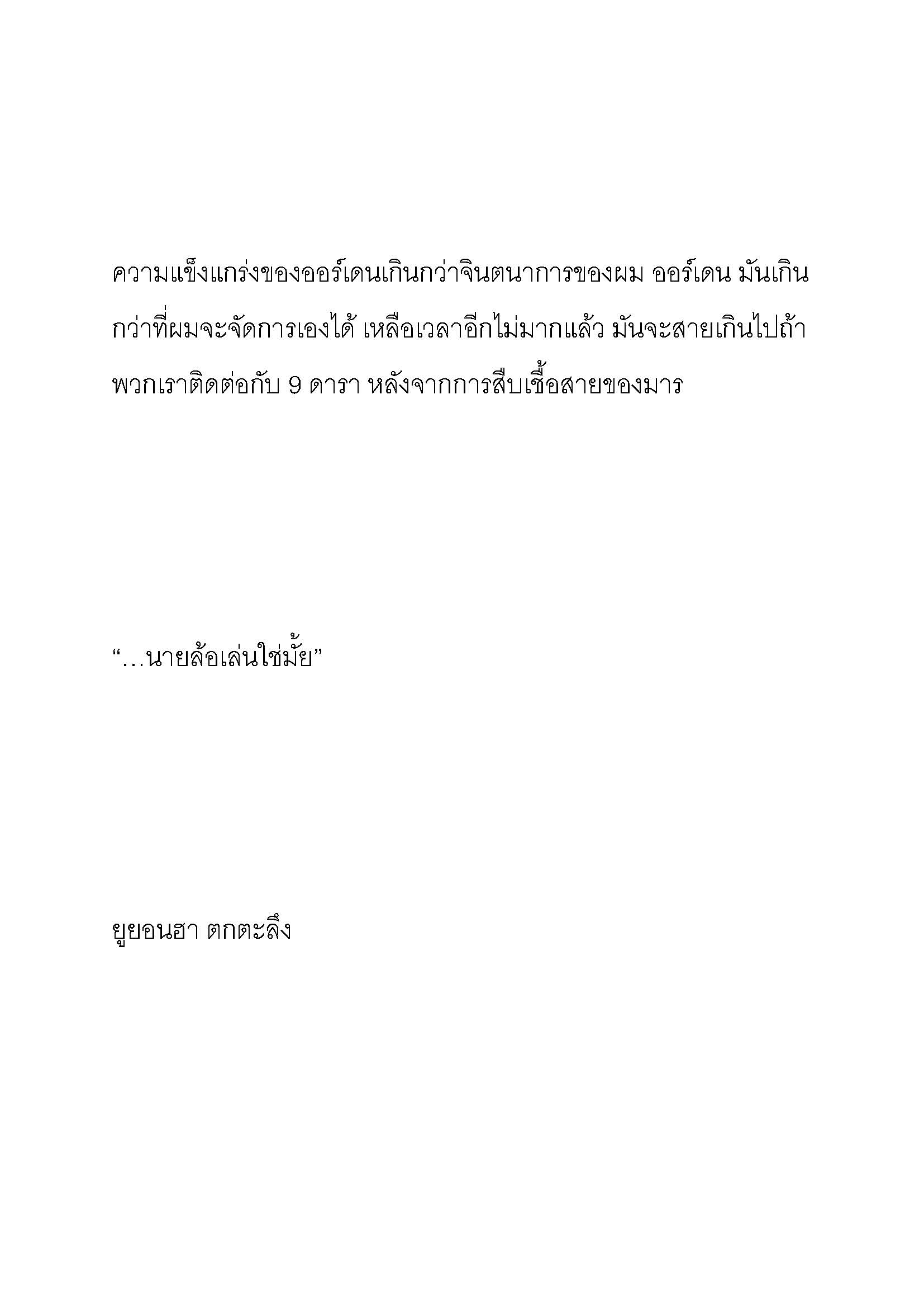 ความแข็งแกร่งของออร์เดนเกินกว่าจินตนาการของผม ออร์เดน มันเกินกว่าที่ผมจะจัดการเองได้ เหลือเวลาอีกไม่มากแล้ว มันจะสายเกินไปถ้าพวกเราติดต่อกับ 9 ดารา หลังจากการสืบเชื้อสายของมาร

“…นายล้อเล่นใช่มั้ย”

ยูยอนฮา ตกตะลึง